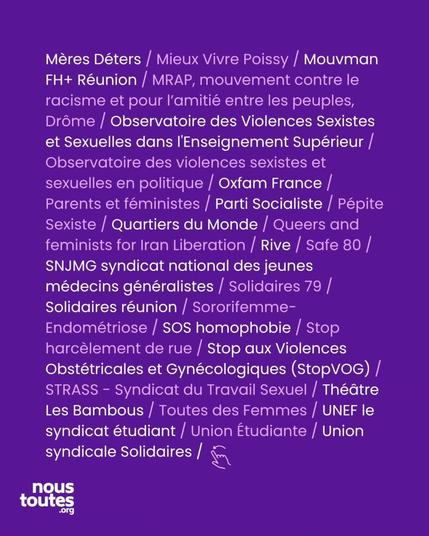 Mères Déters / Mieux Vivre Poissy / Mouvman FH+ Réunion / MRAP, mouvement contre le racisme et pour l'amitié entre les peuples, Drôme / Observatoire des Violences Sexistes et Sexuelles dans l'Enseignement Supérieur / Observatoire des violences sexistes et sexuelles en politique / Oxfam France / Parents et féministes / Parti Socialiste / Pépite Sexiste / Quartiers du Monde / Queers and feminists for Iran Liberation / Rive / Safe 80 / SNJMG syndicat national des jeunes médecins généralistes / Solidaires 79 / Solidaires réunion / Sororifemme-Endométriose / SOS homophobie / Stop harcèlement de rue / Stop aux Violences Obstétricales et Gynécologiques (StopVOG) / STRASS - Syndicat du Travail Sexuel / Théâtre Les Bambous / Toutes des Femmes / UNEF le syndicat étudiant / Union Étudiante / Union syndicale Solidaires /

nous toutes .org